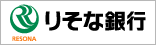 RESONA
りそな銀行